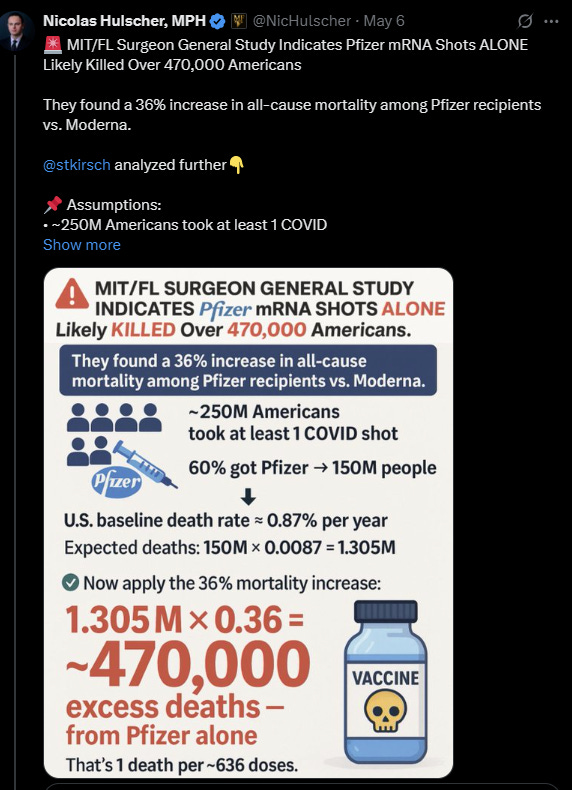 Nicolas Hulscher, MPH @NicHulscher · May 6

🚨 MIT/FL Surgeon General Study Indicates Pfizer mRNA Shots ALONE Likely Killed Over 470,000 Americans

They found a 36% increase in all-cause mortality among Pfizer recipients vs. Moderna.

@stkirsch analyzed further👇

📌 Assumptions:
• ~250M Americans took at least 1 COVID
Show more

MIT/FL SURGEON GENERAL STUDY INDICATES Pfizer mRNA SHOTS ALONE Likely KILLED Over 470,000 Americans.

They found a 36% increase in all-cause mortality among Pfizer recipients vs. Moderna.

~250M Americans took at least 1 COVID shot

Pfizer

60% got Pfizer → 150M people

U.S. baseline death rate ≈ 0.87% per year

Expected deaths: 150M × 0.0087 = 1.305M

Now apply the 36% mortality increase:

1.305 M × 0.36 = ~470,000 excess deaths – from Pfizer alone

VACCINE

That's 1 death per ~636 doses.